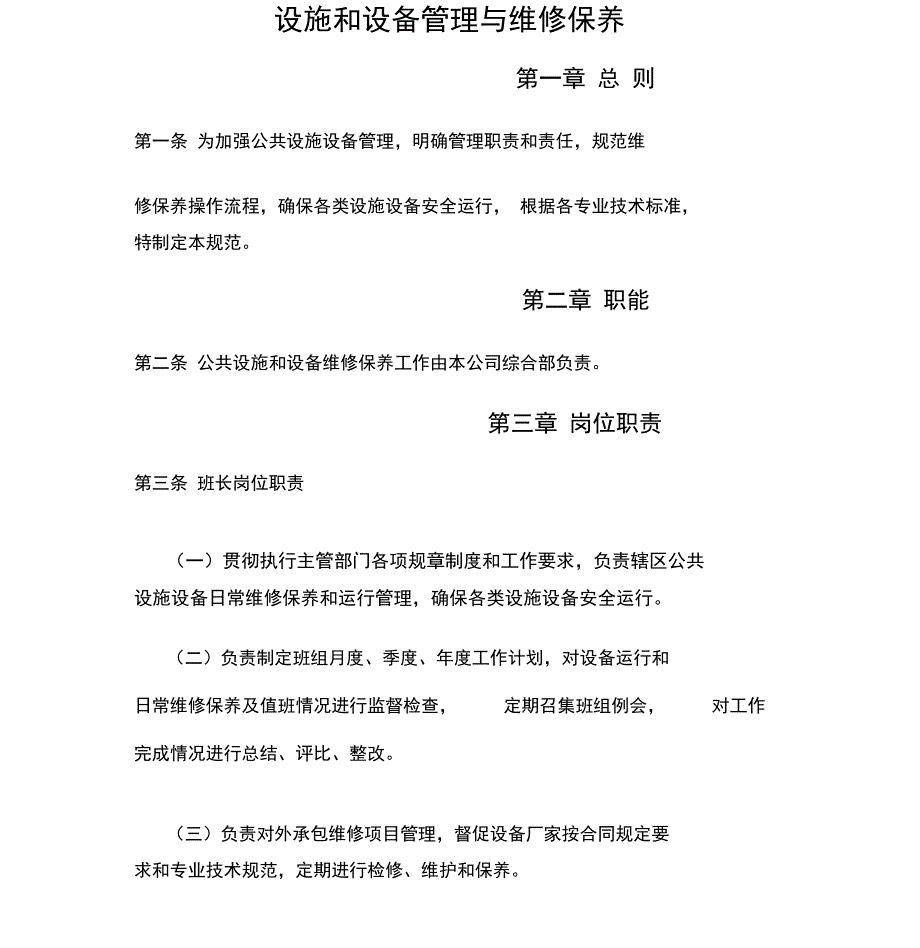 设施和设备管理与维修保养

第一章 总 则

第一条 为加强公共设施设备管理，明确管理职责和责任，规范维修保养操作流程，确保各类设施设备安全运行， 根据各专业技术标准，特制定本规范。

第二章 职能

第二条 公共设施和设备维修保养工作由本公司综合部负责。

第三章 岗位职责

第三条 班长岗位职责

（一）贯彻执行主管部门各项规章制度和工作要求，负责辖区公共设施设备日常维修保养和运行管理，确保各类设施设备安全运行。

（二）负责制定班组月度、季度、年度工作计划，对设备运行和日常维修保养及值班情况进行监督检查， 定期召集班组例会， 对工作完成情况进行总结、评比、整改。

（三）负责对外承包维修项目管理，督促设备厂家按合同规定要求和专业技术规范，定期进行检修、维护和保养。